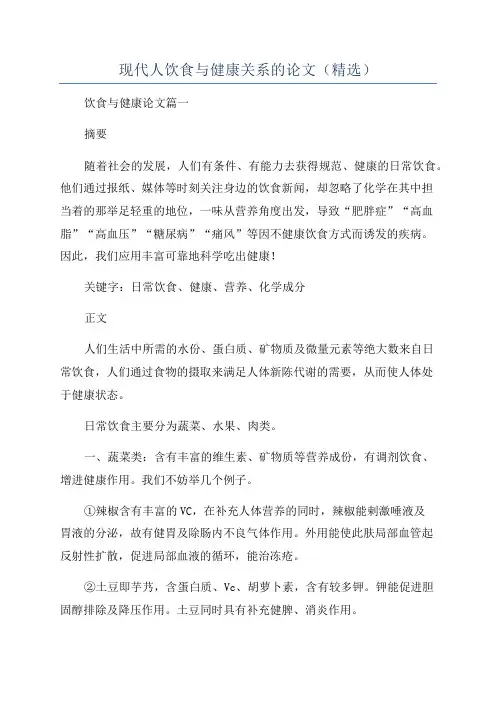 现代人饮食与健康关系的论文（精选）

饮食与健康论文篇一

摘要

随着社会的发展，人们有条件、有能力去获得规范、健康的日常饮食。他们通过报纸、媒体等时刻关注身边的饮食新闻，却忽略了化学在其中担当着的那举足轻重的地位，一味从营养角度出发，导致“肥胖症”“高血脂”“高血压”“糖尿病”“痛风”等因不健康饮食方式而诱发的疾病。因此，我们应用丰富可靠地科学吃出健康！

关键字：日常饮食、健康、营养、化学成分

正文

人们生活中所需的水份、蛋白质、矿物质及微量元素等绝大数来自日常饮食，人们通过食物的摄取来满足人体新陈代谢的需要，从而使人体处于健康状态。

日常饮食主要分为蔬菜、水果、肉类。

一、蔬菜类：含有丰富的维生素、矿物质等营养成份，有调剂饮食、增进健康作用。我们不妨举几个例子。

①辣椒含有丰富的VC，在补充人体营养的同时，辣椒能刺激唾液及胃液的分泌，故有健胃及除肠内不良气体作用。外用能使此肤局部血管起反射性扩散，促进局部血液的循环，能治冻疮。

②土豆即芋艿，含蛋白质、Vc、胡萝卜素，含有较多钾。钾能促进胆固醇排除及降压作用。土豆同时具有补充健脾、消炎作用。